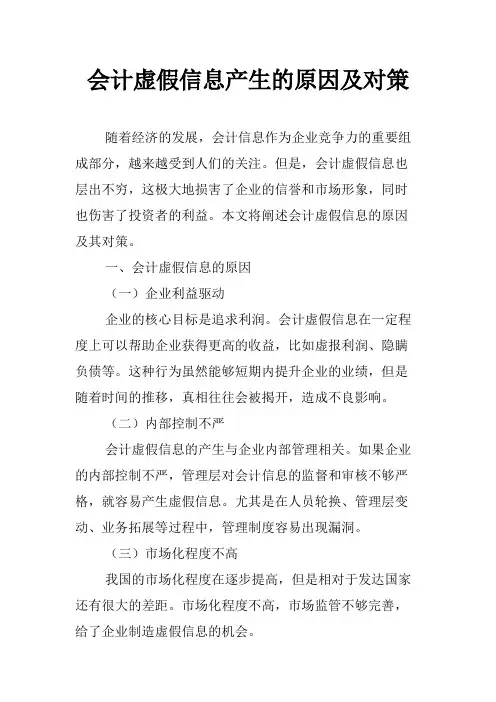 会计虚假信息产生的原因及对策

随着经济的发展，会计信息作为企业竞争力的重要组成部分，越来越受到人们的关注。但是，会计虚假信息也层出不穷，这极大地损害了企业的信誉和市场形象，同时也伤害了投资者的利益。本文将阐述会计虚假信息的原因及其对策。

一、会计虚假信息的原因

（一）企业利益驱动

企业的核心目标是追求利润。会计虚假信息在一定程度上可以帮助企业获得更高的收益，比如虚报利润、隐瞒负债等。这种行为虽然能够短期内提升企业的业绩，但是随着时间的推移，真相往往会被揭开，造成不良影响。

（二）内部控制不严

会计虚假信息的产生与企业内部管理相关。如果企业的内部控制不严，管理层对会计信息的监督和审核不够严格，就容易产生虚假信息。尤其是在人员轮换、管理层变动、业务拓展等过程中，管理制度容易出现漏洞。

（三）市场化程度不高

我国的市场化程度在逐步提高，但是相对于发达国家还有很大的差距。市场化程度不高，市场监管不够完善，给了企业制造虚假信息的机会。